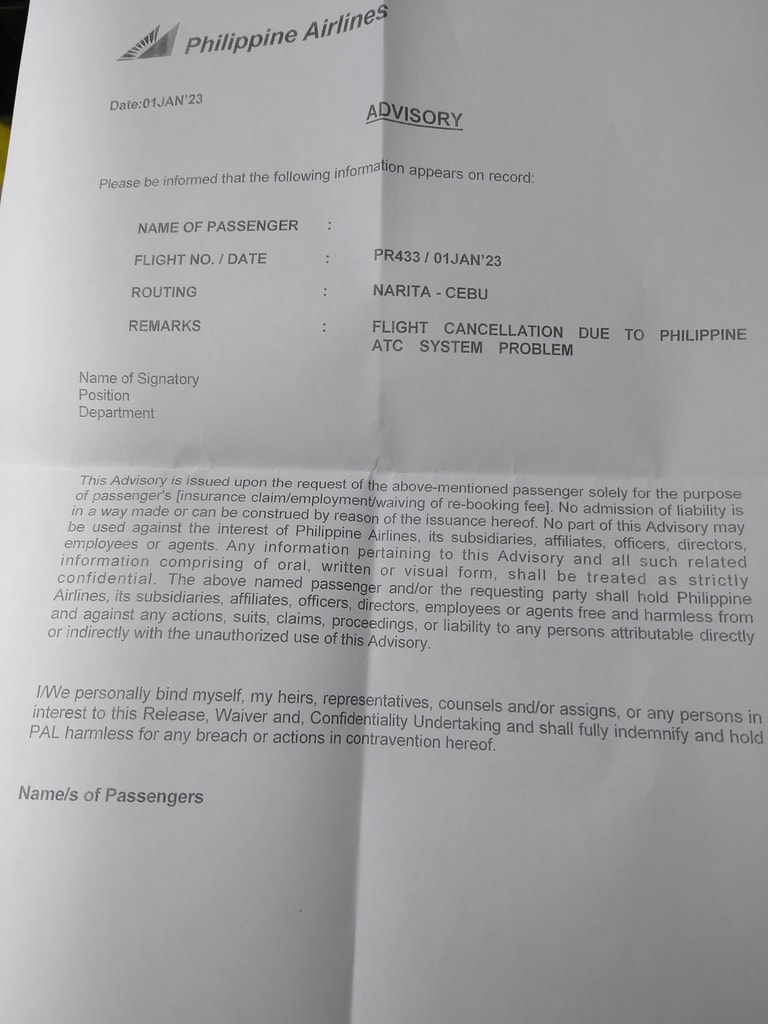 Philippine Airlines

Date:01JAN'23

ADVISORY

Please be informed that the following information appears on record:

NAME OF PASSENGER :

FLIGHT NO. / DATE : PR433 / 01JAN'23

ROUTING : NARITA - CEBU

REMARKS : FLIGHT CANCELLATION DUE TO PHILIPPINE ATC SYSTEM PROBLEM

Name of Signatory
Position
Department

This Advisory is issued upon the request of the above-mentioned passenger solely for the purpose of passenger's [insurance claim/employment/waiving of re-booking fee]. No admission of liability is in a way made or can be construed by reason of the issuance hereof. No part of this Advisory may be used against the interest of Philippine Airlines, its subsidiaries, affiliates, officers, directors, employees or agents. Any information pertaining to this Advisory and all such related information comprising of oral, written or visual form, shall be treated as strictly confidential. The above named passenger and/or the requesting party shall hold Philippine Airlines, its subsidiaries, affiliates, officers, directors, employees or agents free and harmless from and against any actions, suits, claims, proceedings, or liability to any persons attributable directly or indirectly with the unauthorized use of this Advisory.

I/We personally bind myself, my heirs, representatives, counsels and/or assigns, or any persons in interest to this Release, Waiver and, Confidentiality Undertaking and shall fully indemnify and hold PAL harmless for any breach or actions in contravention hereof.

Name/s of Passengers